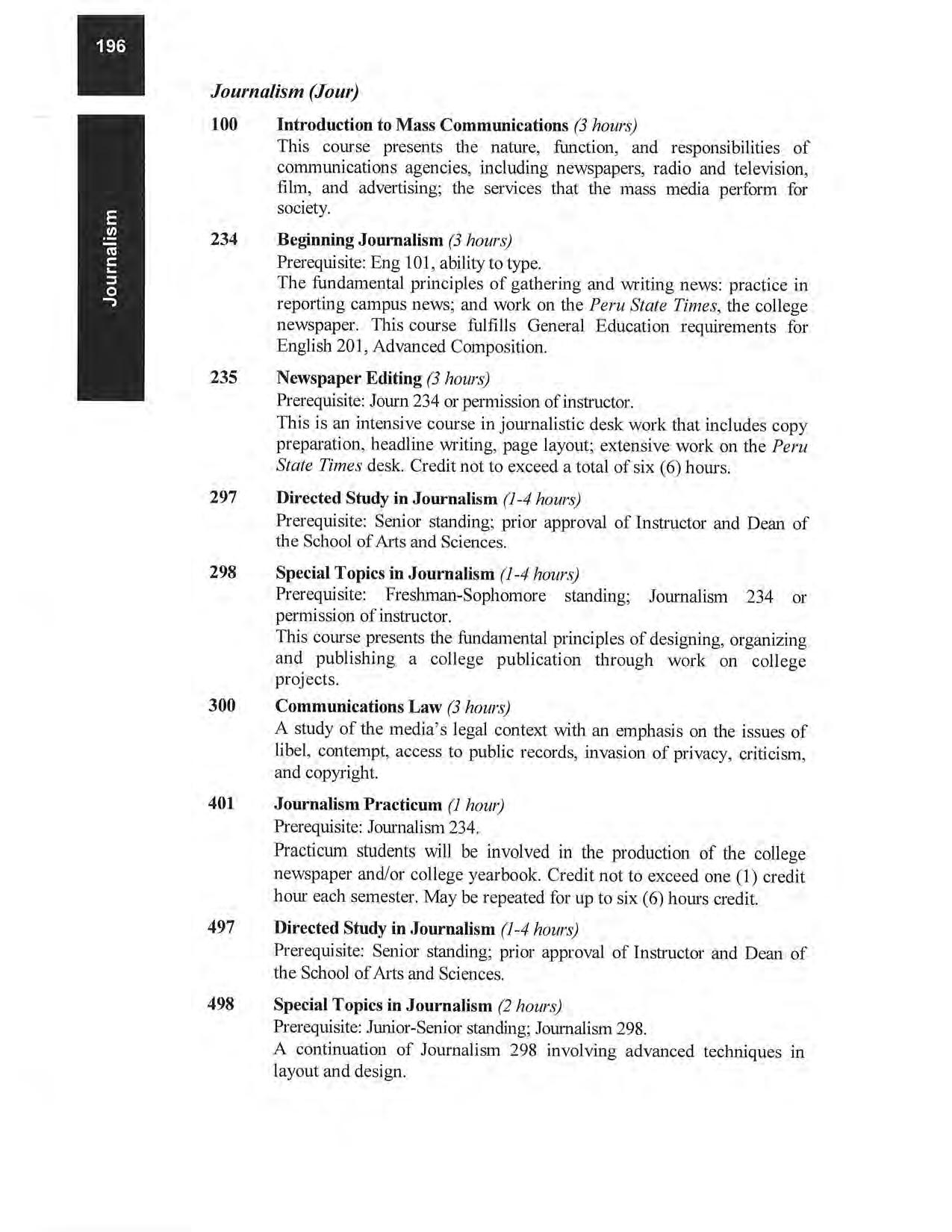 196

Journalism

Journalism (Jour)

100 Introduction to Mass Communications (3 hours)
This course presents the nature, function, and responsibilities of communications agencies, including newspapers, radio and television, film, and advertising; the services that the mass media perform for society.

234 Beginning Journalism (3 hours)
Prerequisite: Eng 101, ability to type.
The fundamental principles of gathering and writing news: practice in reporting campus news; and work on the Peru State Times, the college newspaper. This course fulfills General Education requirements for English 201, Advanced Composition.

235 Newspaper Editing (3 hours)
Prerequisite: Journ 234 or permission of instructor.
This is an intensive course in journalistic desk work that includes copy preparation, headline writing, page layout; extensive work on the Peru State Times desk. Credit not to exceed a total of six (6) hours.

297 Directed Study in Journalism (1-4 hours)
Prerequisite: Senior standing; prior approval of Instructor and Dean of the School of Arts and Sciences.

298 Special Topics in Journalism (1-4 hours)
Prerequisite: Freshman-Sophomore standing; Journalism 234 or permission of instructor.
This course presents the fundamental principles of designing, organizing and publishing a college publication through work on college projects.

300 Communications Law (3 hours)
A study of the media's legal context with an emphasis on the issues of libel, contempt, access to public records, invasion of privacy, criticism, and copyright.

401 Journalism Practicum (1 hour)
Prerequisite: Journalism 234.
Practicum students will be involved in the production of the college newspaper and/or college yearbook. Credit not to exceed one (1) credit hour each semester. May be repeated for up to six (6) hours credit.

497 Directed Study in Journalism (1-4 hours)
Prerequisite: Senior standing; prior approval of Instructor and Dean of the School of Arts and Sciences.

498 Special Topics in Journalism (2 hours)
Prerequisite: Junior-Senior standing; Journalism 298.
A continuation of Journalism 298 involving advanced techniques in layout and design.